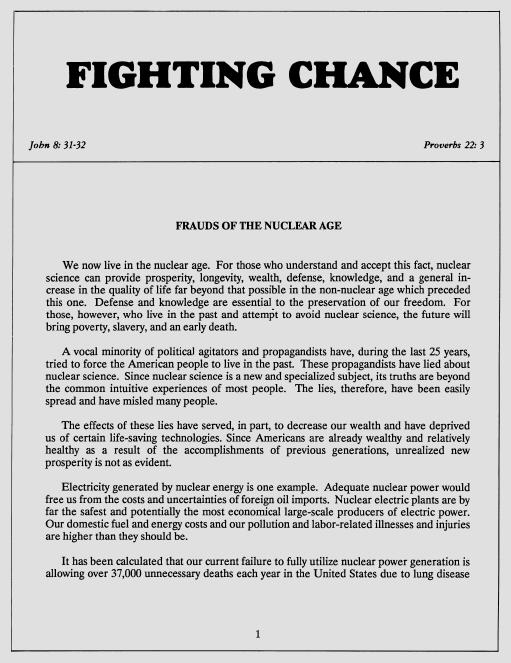 FIGHTING CHANCE

John 8: 31-32

Proverbs 22: 3

FRAUDS OF THE NUCLEAR AGE

We now live in the nuclear age. For those who understand and accept this fact, nuclear science can provide prosperity, longevity, wealth, defense, knowledge, and a general increase in the quality of life far beyond that possible in the non-nuclear age which preceded this one. Defense and knowledge are essential to the preservation of our freedom. For those, however, who live in the past and attempt to avoid nuclear science, the future will bring poverty, slavery, and an early death.

A vocal minority of political agitators and propagandists have, during the last 25 years, tried to force the American people to live in the past. These propagandists have lied about nuclear science. Since nuclear science is a new and specialized subject, its truths are beyond the common intuitive experiences of most people. The lies, therefore, have been easily spread and have misled many people.

The effects of these lies have served, in part, to decrease our wealth and have deprived us of certain life-saving technologies. Since Americans are already wealthy and relatively healthy as a result of the accomplishments of previous generations, unrealized new prosperity is not as evident.

Electricity generated by nuclear energy is one example. Adequate nuclear power would free us from the costs and uncertainties of foreign oil imports. Nuclear electric plants are by far the safest and potentially the most economical large-scale producers of electric power. Our domestic fuel and energy costs and our pollution and labor-related illnesses and injuries are higher than they should be.

It has been calculated that our current failure to fully utilize nuclear power generation is allowing over 37,000 unnecessary deaths each year in the United States due to lung disease

1